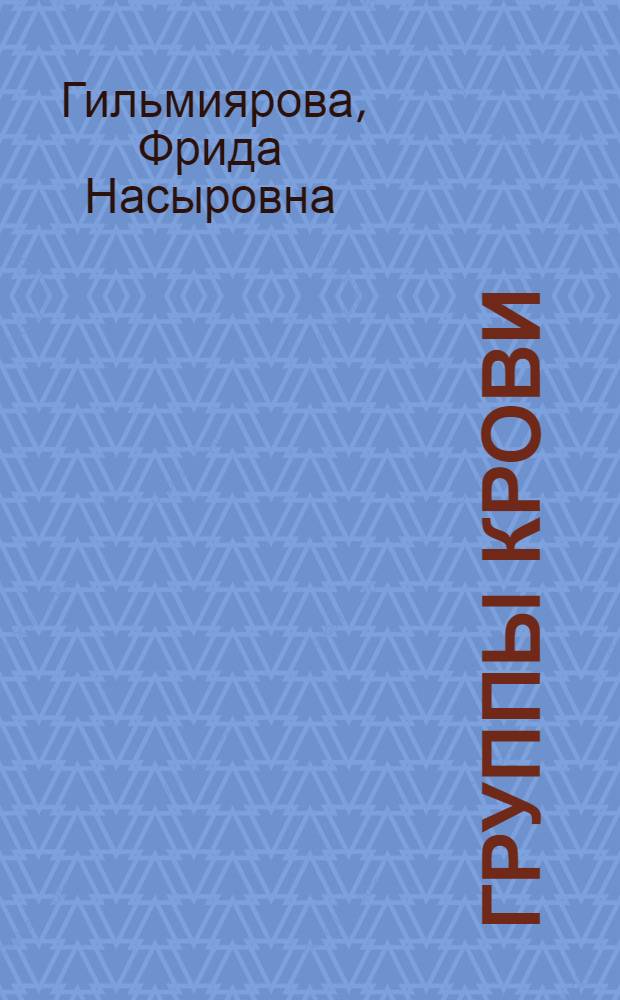 Гильмиярова, Фрида Насыровна

ГРУППЫ КРОВИ